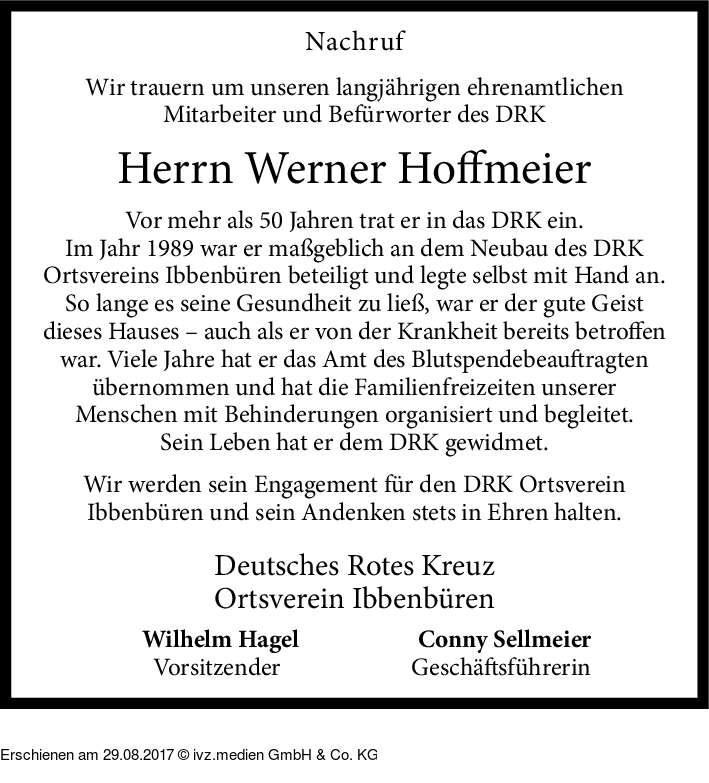 Nachruf

Wir trauern um unseren langjährigen ehrenamtlichen Mitarbeiter und Befürworter des DRK

Herrn Werner Hoffmeier

Vor mehr als 50 Jahren trat er in das DRK ein. Im Jahr 1989 war er maßgeblich an dem Neubau des DRK Ortsvereins Ibbenbüren beteiligt und legte selbst mit Hand an. So lange es seine Gesundheit zu ließ, war er der gute Geist dieses Hauses – auch als er von der Krankheit bereits betroffen war. Viele Jahre hat er das Amt des Blutspendebeauftragten übernommen und hat die Familienfreizeiten unserer Menschen mit Behinderungen organisiert und begleitet. Sein Leben hat er dem DRK gewidmet.

Wir werden sein Engagement für den DRK Ortsverein Ibbenbüren und sein Andenken stets in Ehren halten.

Deutsches Rotes Kreuz
Ortsverein Ibbenbüren

Wilhelm Hagel
Vorsitzender

Conny Sellmeier
Geschäftsführerin

Erschienen am 29.08.2017 © ivz.medien GmbH & Co. KG